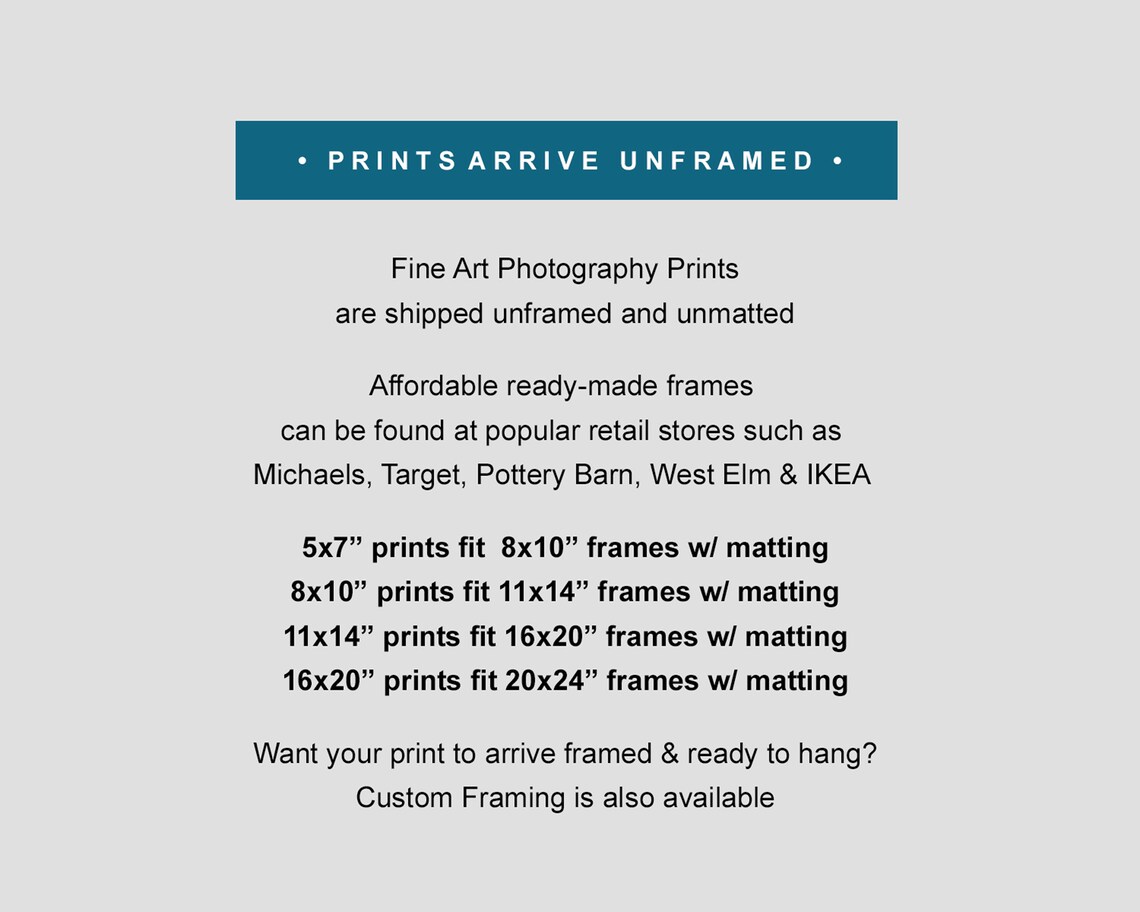 • PRINTS ARRIVE UNFRAMED •

Fine Art Photography Prints are shipped unframed and unmatted

Affordable ready-made frames can be found at popular retail stores such as Michaels, Target, Pottery Barn, West Elm & IKEA

5x7" prints fit 8x10" frames w/ matting
8x10" prints fit 11x14" frames w/ matting
11x14" prints fit 16x20" frames w/ matting
16x20" prints fit 20x24" frames w/ matting

Want your print to arrive framed & ready to hang?
Custom Framing is also available